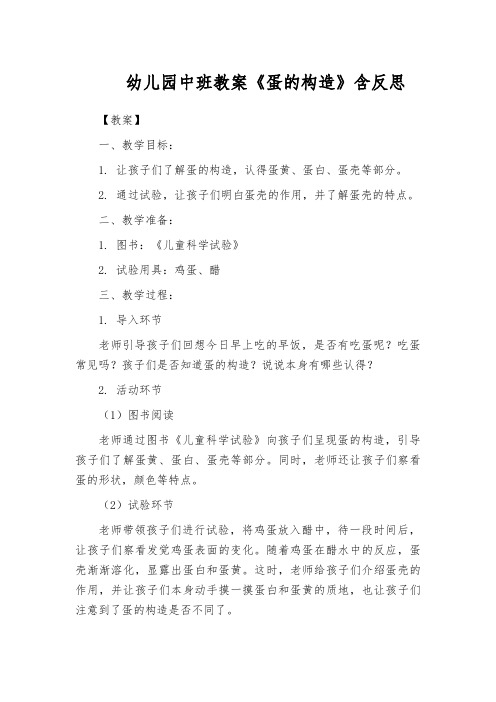 幼儿园中班教案《蛋的构造》含反思

【教案】

一、教学目标：

1. 让孩子们了解蛋的构造，认得蛋黄、蛋白、蛋壳等部分。

2. 通过试验，让孩子们明白蛋壳的作用，并了解蛋壳的特点。

二、教学准备：

1. 图书：《儿童科学试验》

2. 试验用具：鸡蛋、醋

三、教学过程：

1. 导入环节

老师引导孩子们回想今日早上吃的早饭，是否有吃蛋呢？吃蛋常见吗？孩子们是否知道蛋的构造？说说本身有哪些认得？

2. 活动环节

（1）图书阅读

老师通过图书《儿童科学试验》向孩子们呈现蛋的构造，引导孩子们了解蛋黄、蛋白、蛋壳等部分。同时，老师还让孩子们察看蛋的形状，颜色等特点。

（2）试验环节

老师带领孩子们进行试验，将鸡蛋放入醋中，待一段时间后，让孩子们察看发觉鸡蛋表面的变化。随着鸡蛋在醋水中的反应，蛋壳渐渐溶化，显露出蛋白和蛋黄。这时，老师给孩子们介绍蛋壳的作用，并让孩子们本身动手摸一摸蛋白和蛋黄的质地，也让孩子们注意到了蛋的构造是否不同了。